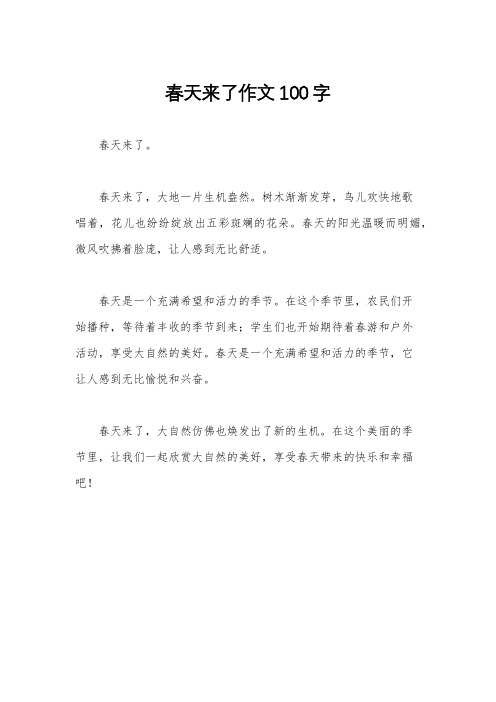 春天来了作文100字

春天来了。

春天来了，大地一片生机盎然。树木渐渐发芽，鸟儿欢快地歌唱着，花儿也纷纷绽放出五彩斑斓的花朵。春天的阳光温暖而明媚，微风吹拂着脸庞，让人感到无比舒适。

春天是一个充满希望和活力的季节。在这个季节里，农民们开始播种，等待着丰收的季节到来；学生们也开始期待着春游和户外活动，享受大自然的美好。春天是一个充满希望和活力的季节，它让人感到无比愉悦和兴奋。

春天来了，大自然仿佛也焕发出了新的生机。在这个美丽的季节里，让我们一起欣赏大自然的美好，享受春天带来的快乐和幸福吧！